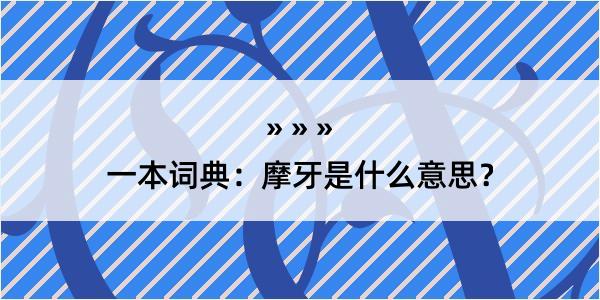 » » »

一本词典：摩牙是什么意思？